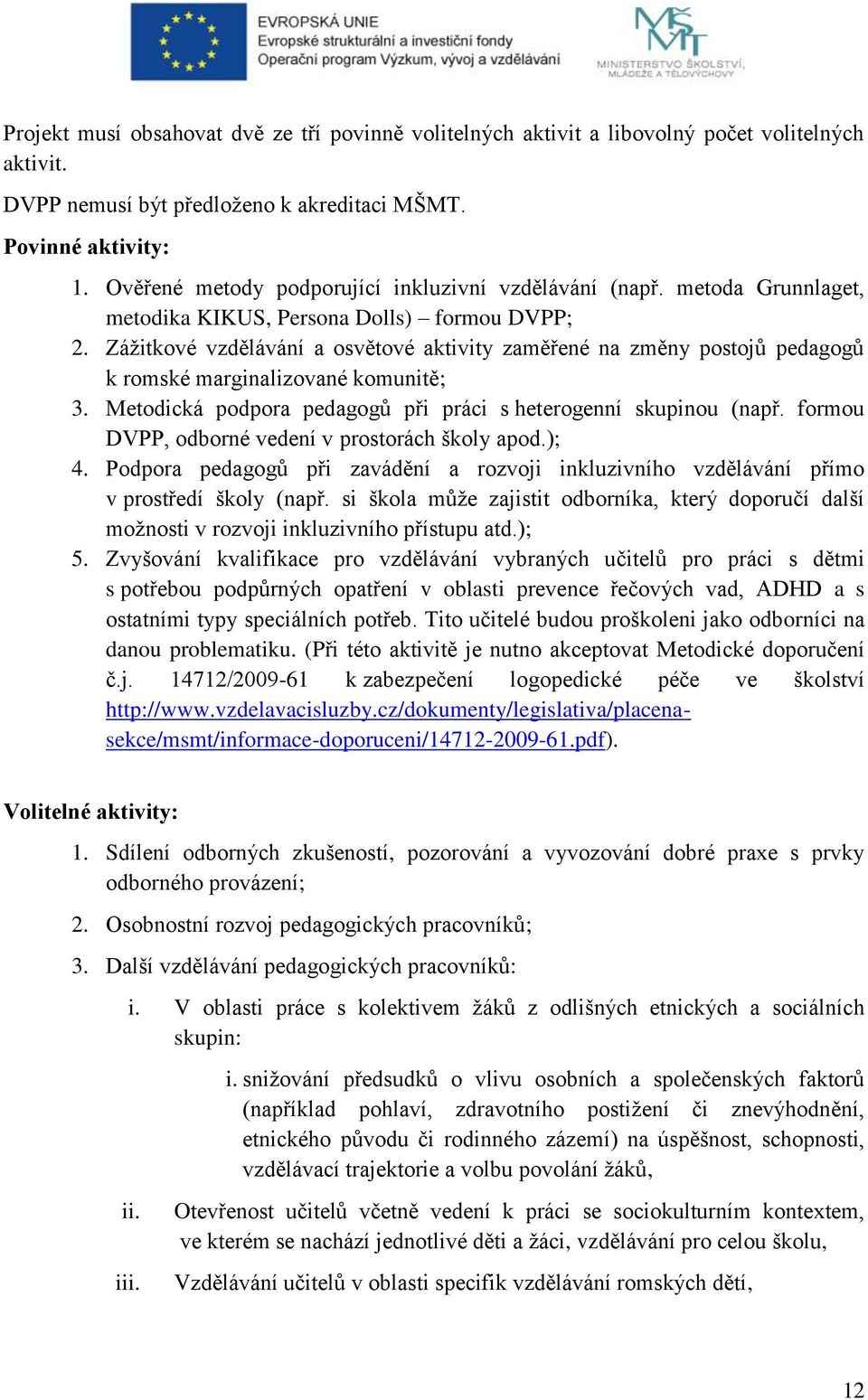 EVROPSKÁ UNIE
Evropské strukturální a investiční fondy
Operační program Výzkum, vývoj a vzdělávání

MŠMT
MINISTERSTVO ŠKOLSTVÍ, MLÁDEŽE A TĚLOVÝCHOVY

Projekt musí obsahovat dvě ze tří povinně volitelných aktivit a libovolný počet volitelných aktivit.

DVPP nemusí být předloženo k akreditaci MŠMT.

Povinné aktivity:

1. Ověřené metody podporující inkluzivní vzdělávání (např. metoda Grunnlaget, metodika KIKUS, Persona Dolls) – formou DVPP;
2. Zážitkové vzdělávání a osvětové aktivity zaměřené na změny postojů pedagogů k romské marginalizované komunitě;
3. Metodická podpora pedagogů při práci s heterogenní skupinou (např. formou DVPP, odborné vedení v prostorách školy apod.);
4. Podpora pedagogů při zavádění a rozvoji inkluzivního vzdělávání přímo v prostředí školy (např. si škola může zajistit odborníka, který doporučí další možnosti v rozvoji inkluzivního přístupu atd.);
5. Zvyšování kvalifikace pro vzdělávání vybraných učitelů pro práci s dětmi s potřebou podpůrných opatření v oblasti prevence řečových vad, ADHD a s ostatními typy speciálních potřeb. Tito učitelé budou proškoleni jako odborníci na danou problematiku. (Při této aktivitě je nutno akceptovat Metodické doporučení č.j. 14712/2009-61 k zabezpečení logopedické péče ve školství http://www.vzdelavacisluzby.cz/dokumenty/legislativa/placena-sekce/msmt/informace-doporuceni/14712-2009-61.pdf).

Volitelné aktivity:

1. Sdílení odborných zkušeností, pozorování a vyvozování dobré praxe s prvky odborného provázení;
2. Osobnostní rozvoj pedagogických pracovníků;
3. Další vzdělávání pedagogických pracovníků:
i. V oblasti práce s kolektivem žáků z odlišných etnických a sociálních skupin:
i. snižování předsudků o vlivu osobních a společenských faktorů (například pohlaví, zdravotního postižení či znevýhodnění, etnického původu či rodinného zázemí) na úspěšnost, schopnosti, vzdělávací trajektorie a volbu povolání žáků,
ii. Otevřenost učitelů včetně vedení k práci se sociokulturním kontextem, ve kterém se nachází jednotlivé děti a žáci, vzdělávání pro celou školu,
iii. Vzdělávání učitelů v oblasti specifik vzdělávání romských dětí,

12